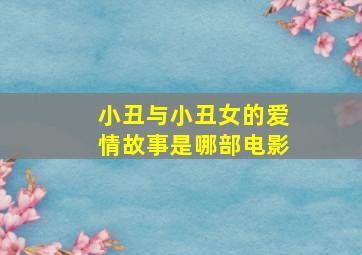 小丑与小丑女的爱情故事是哪部电影